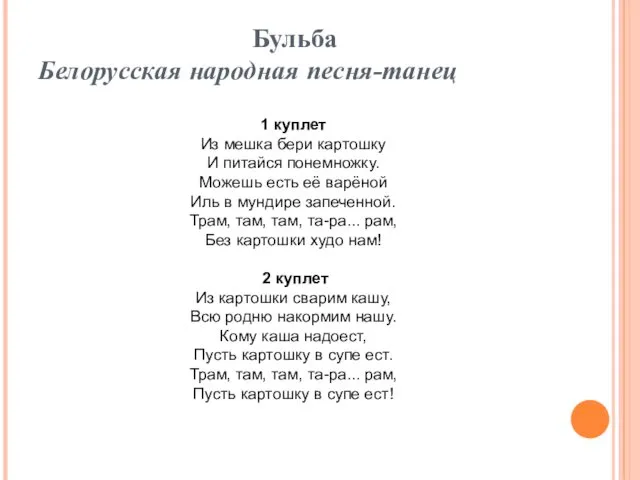 Бульба
Белорусская народная песня-танец

1 куплет
Из мешка бери картошку
И питайся понемножку.
Можешь есть её варёной
Иль в мундире запеченной.
Трам, там, там, та-ра... рам,
Без картошки худо нам!

2 куплет
Из картошки сварим кашу,
Всю родню накормим нашу.
Кому каша надоест,
Пусть картошку в супе ест.
Трам, там, там, та-ра... рам,
Пусть картошку в супе ест!